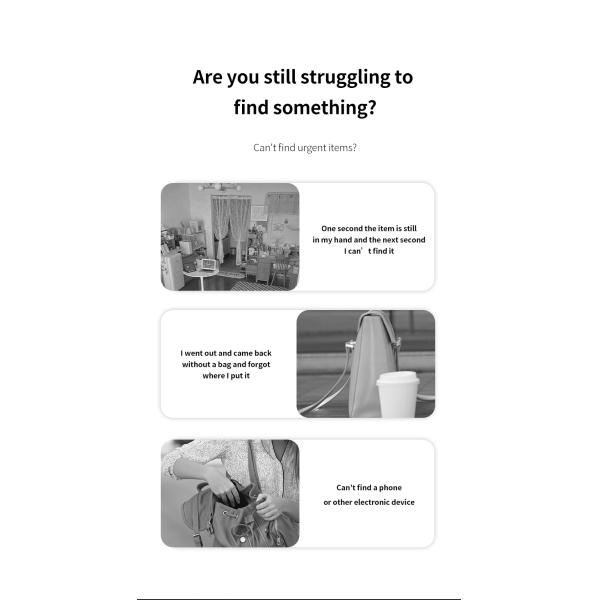 Are you still struggling to find something?

Can't find urgent items?

One second the item is still in my hand and the next second I can't find it

I went out and came back without a bag and forgot where I put it

Can't find a phone or other electronic device